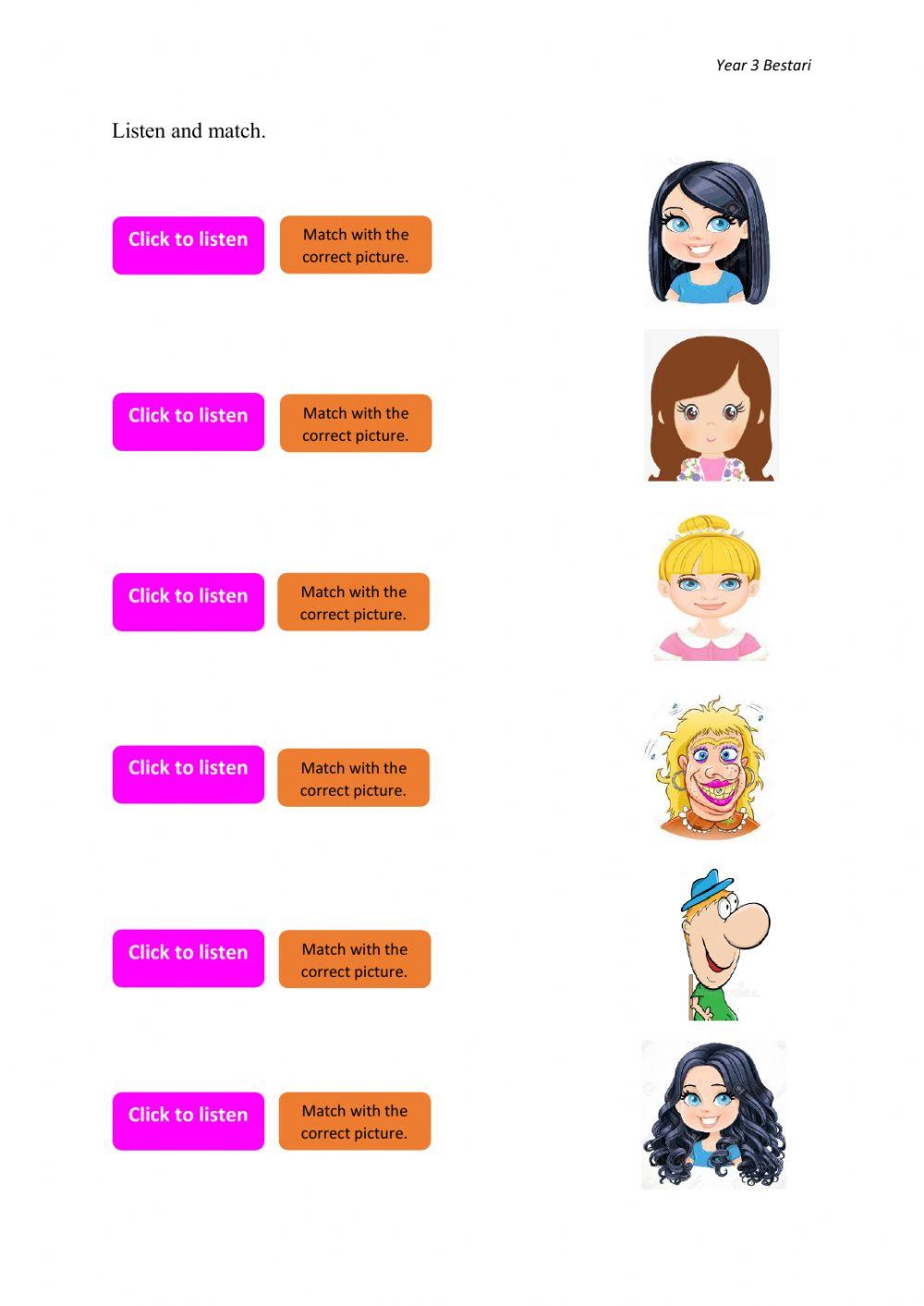 Year 3 Bestari

Listen and match.

Click to listen

Match with the correct picture.

Click to listen

Match with the correct picture.

Click to listen

Match with the correct picture.

Click to listen

Match with the correct picture.

Click to listen

Match with the correct picture.

Click to listen

Match with the correct picture.